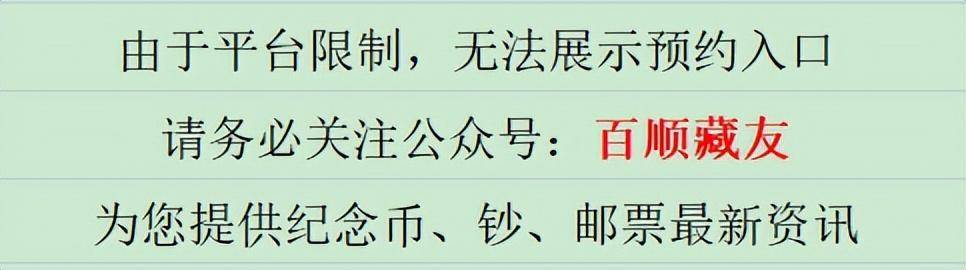 由于平台限制，无法展示预约入口

请务必关注公众号：百顺藏友

为您提供纪念币、钞、邮票最新资讯